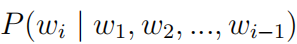 $P(w_i \mid w_1, w_2, ..., w_{i-1})$